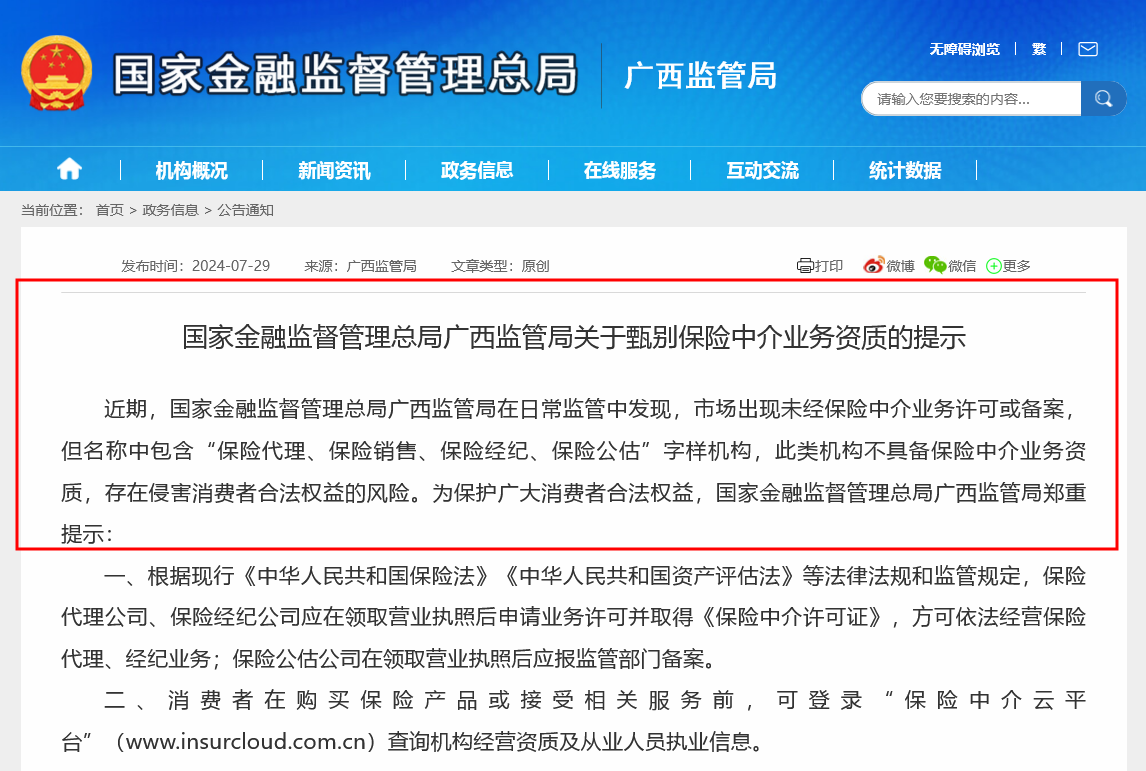 国家金融监督管理总局

广西监管局

无障碍浏览 | 繁 |

请输入您要搜索的内容...

机构概况 | 新闻资讯 | 政务信息 | 在线服务 | 互动交流 | 统计数据

当前位置： 首页 > 政务信息 > 公告通知

发布时间：2024-07-29 来源：广西监管局 文章类型：原创

打印 微博 微信 更多

国家金融监督管理总局广西监管局关于甄别保险中介业务资质的提示

近期，国家金融监督管理总局广西监管局在日常监管中发现，市场出现未经保险中介业务许可或备案，但名称中包含“保险代理、保险销售、保险经纪、保险公估”字样机构，此类机构不具备保险中介业务资质，存在侵害消费者合法权益的风险。为保护广大消费者合法权益，国家金融监督管理总局广西监管局郑重提示：

一、根据现行《中华人民共和国保险法》《中华人民共和国资产评估法》等法律法规和监管规定，保险代理公司、保险经纪公司应在领取营业执照后申请业务许可并取得《保险中介许可证》，方可依法经营保险代理、经纪业务；保险公估公司在领取营业执照后应报监管部门备案。

二、消费者在购买保险产品或接受相关服务前，可登录“保险中介云平台”（www.insurcloud.com.cn）查询机构经营资质及从业人员执业信息。